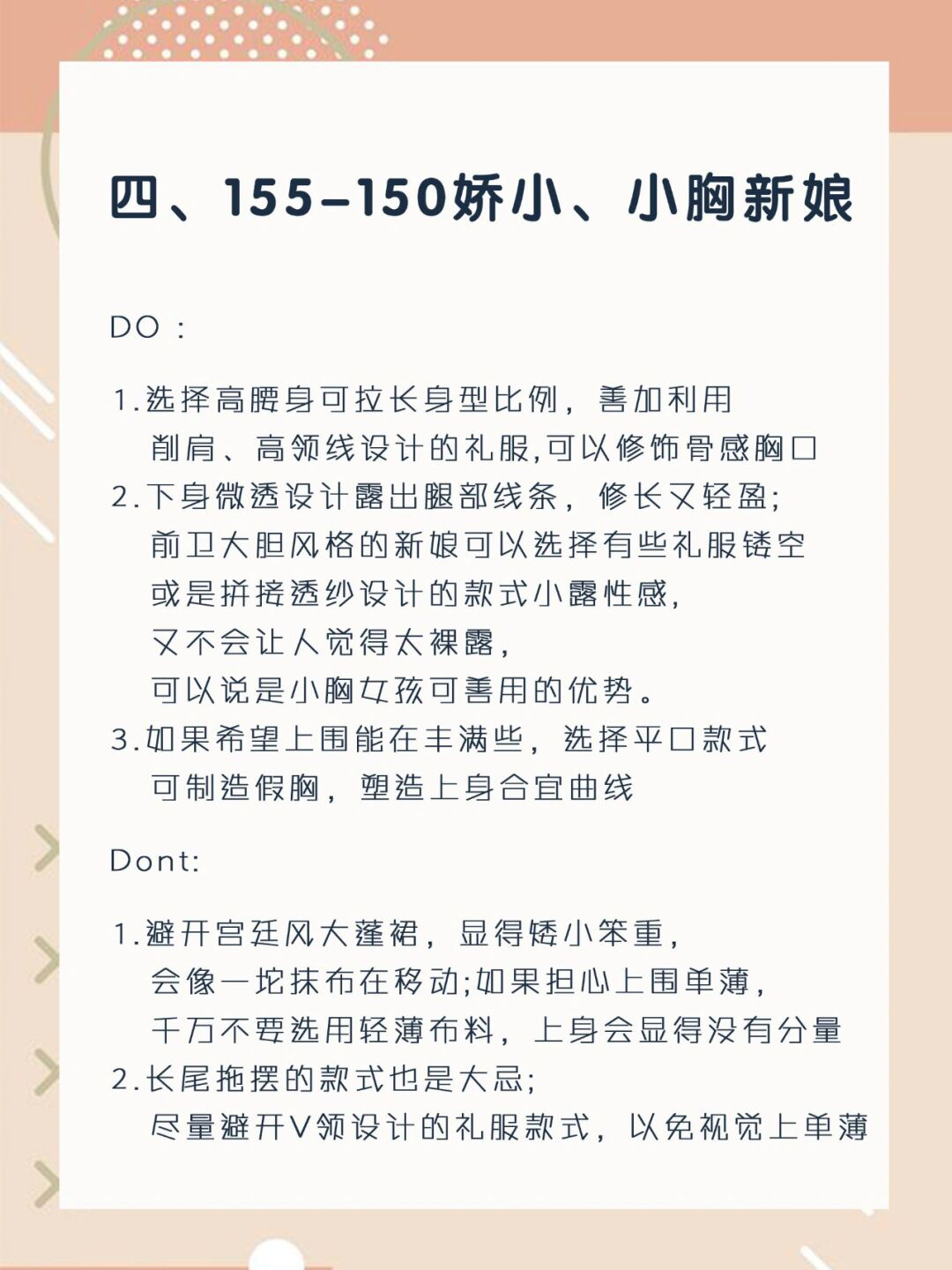 四、155-150娇小、小胸新娘

DO：

1.选择高腰身可拉长身型比例，善加利用削肩、高领线设计的礼服,可以修饰骨感胸口
2.下身微透设计露出腿部线条，修长又轻盈;前卫大胆风格的新娘可以选择有些礼服镂空或是拼接透纱设计的款式小露性感，又不会让人觉得太裸露，可以说是小胸女孩可善用的优势。
3.如果希望上围能在丰满些，选择平口款式可制造假胸，塑造上身合宜曲线

Dont:

1.避开宫廷风大蓬裙，显得矮小笨重，会像一坨抹布在移动;如果担心上围单薄，千万不要选用轻薄布料，上身会显得没有分量
2.长尾拖摆的款式也是大忌;尽量避开V领设计的礼服款式，以免视觉上单薄